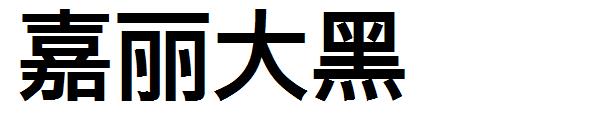 嘉丽大黑